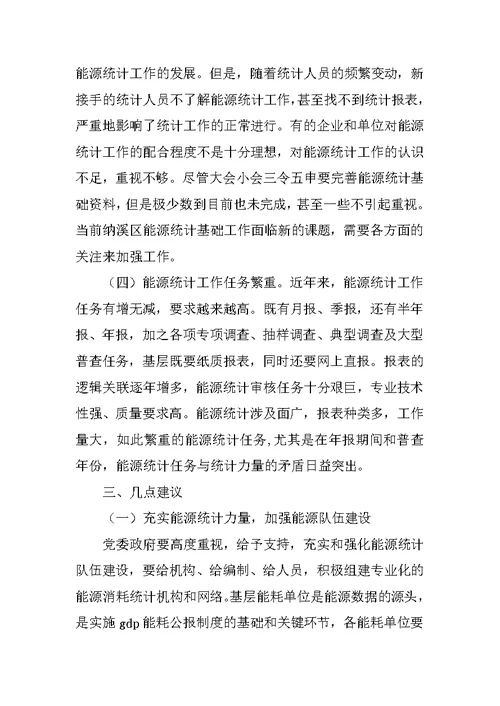 能源统计工作的发展。但是，随着统计人员的频繁变动，新接手的统计人员不了解能源统计工作，甚至找不到统计报表，严重地影响了统计工作的正常进行。有的企业和单位对能源统计工作的配合程度不是十分理想，对能源统计工作的认识不足，重视不够。尽管大会小会三令五申要完善能源统计基础资料，但是极少数到目前也未完成，甚至一些不引起重视。当前纳溪区能源统计基础工作面临新的课题，需要各方面的关注来加强工作。

（四）能源统计工作任务繁重。近年来，能源统计工作任务有增无减，要求越来越高。既有月报、季报，还有半年报、年报，加之各项专项调查、抽样调查、典型调查及大型普查任务，基层既要纸质报表，同时还要网上直报。报表的逻辑关联逐年增多，能源统计审核任务十分艰巨，专业技术性强、质量要求高。能源统计涉及面广，报表种类多，工作量大，如此繁重的能源统计任务，尤其是在年报期间和普查年份，能源统计任务与统计力量的矛盾日益突出。

三、几点建议

（一）充实能源统计力量，加强能源队伍建设

党委政府要高度重视，给予支持，充实和强化能源统计队伍建设，要给机构、给编制、给人员，积极组建专业化的能源消耗统计机构和网络。基层能耗单位是能源数据的源头，是实施 gdp 能耗公报制度的基础和关键环节，各能耗单位要